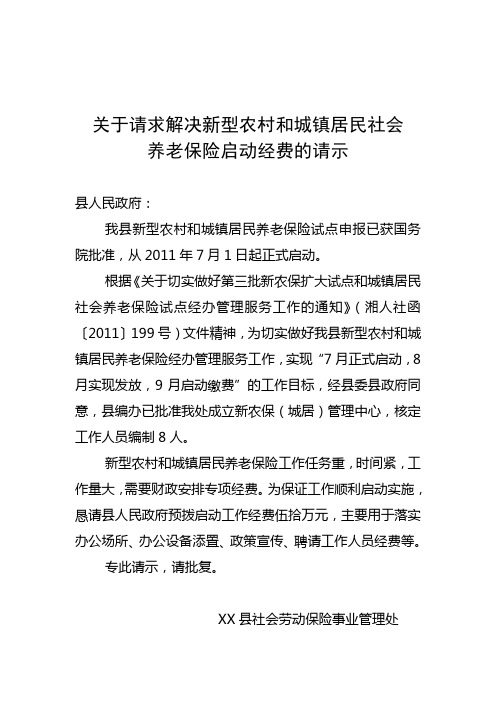 关于请求解决新型农村和城镇居民社会养老保险启动经费的请示

县人民政府：

我县新型农村和城镇居民养老保险试点申报已获国务院批准，从 2011 年 7 月 1 日起正式启动。

根据《关于切实做好第三批新农保扩大试点和城镇居民社会养老保险试点经办管理服务工作的通知》（湘人社函〔2011〕199 号）文件精神，为切实做好我县新型农村和城镇居民养老保险经办管理服务工作，实现“7 月正式启动，8 月实现发放，9 月启动缴费”的工作目标，经县委县政府同意，县编办已批准我处成立新农保（城居）管理中心，核定工作人员编制 8 人。

新型农村和城镇居民养老保险工作任务重，时间紧，工作量大，需要财政安排专项经费。为保证工作顺利启动实施，恳请县人民政府预拨启动工作经费伍拾万元，主要用于落实办公场所、办公设备添置、政策宣传、聘请工作人员经费等。

专此请示，请批复。

XX 县社会劳动保险事业管理处